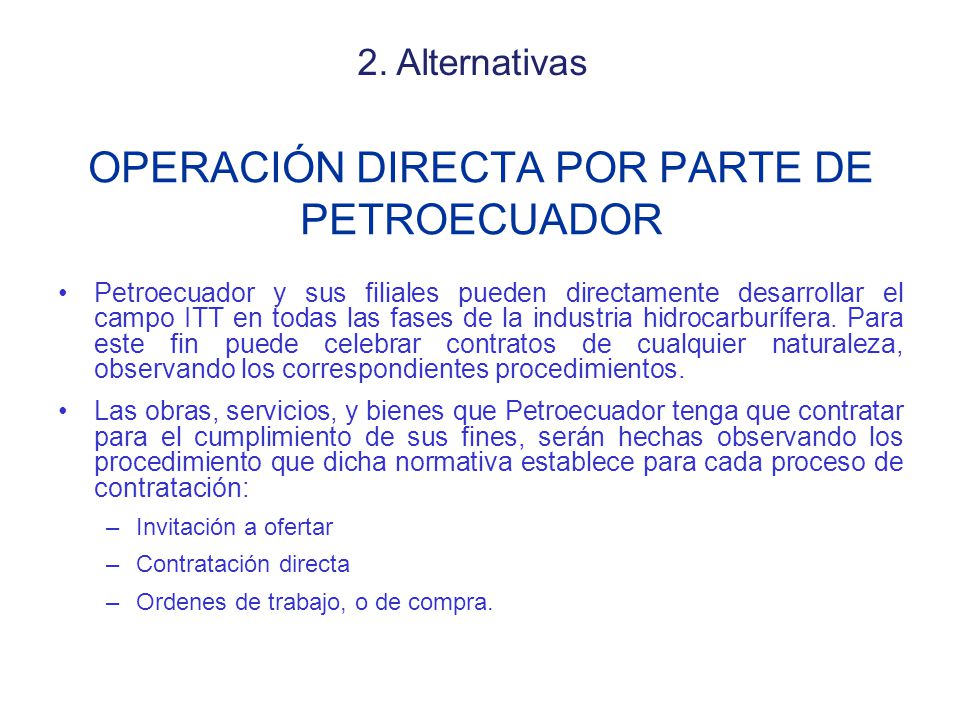 2. Alternativas

OPERACIÓN DIRECTA POR PARTE DE PETROECUADOR

• Petroecuador y sus filiales pueden directamente desarrollar el campo ITT en todas las fases de la industria hidrocarburífera. Para este fin puede celebrar contratos de cualquier naturaleza, observando los correspondientes procedimientos.

• Las obras, servicios, y bienes que Petroecuador tenga que contratar para el cumplimiento de sus fines, serán hechas observando los procedimiento que dicha normativa establece para cada proceso de contratación:

– Invitación a ofertar

– Contratación directa

– Ordenes de trabajo, o de compra.